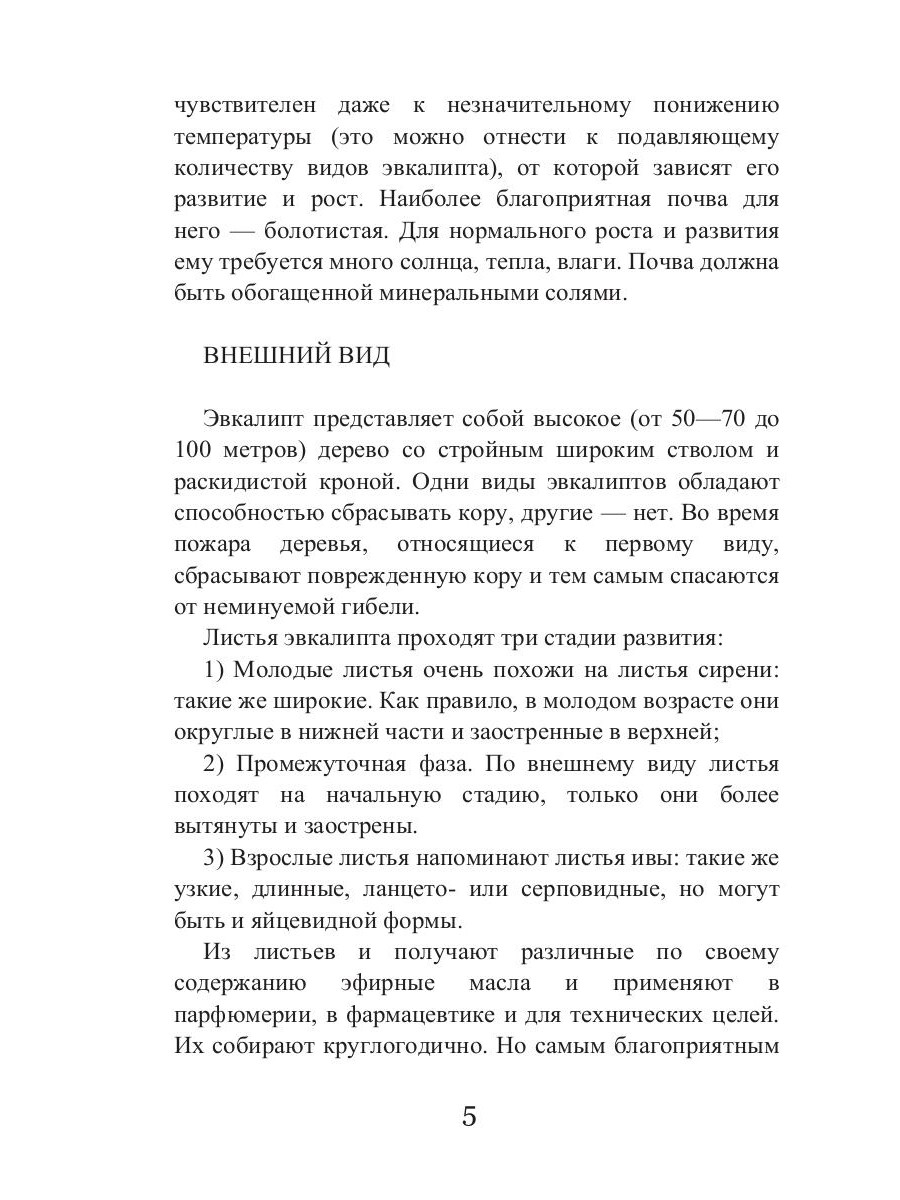 чувствителен даже к незначительному понижению температуры (это можно отнести к подавляющему количеству видов эвкалипта), от которой зависят его развитие и рост. Наиболее благоприятная почва для него — болотистая. Для нормального роста и развития ему требуется много солнца, тепла, влаги. Почва должна быть обогащенной минеральными солями.

ВНЕШНИЙ ВИД

Эвкалипт представляет собой высокое (от 50—70 до 100 метров) дерево со стройным широким стволом и раскидистой кроной. Одни виды эвкалиптов обладают способностью сбрасывать кору, другие — нет. Во время пожара деревья, относящиеся к первому виду, сбрасывают поврежденную кору и тем самым спасаются от неминуемой гибели.

Листья эвкалипта проходят три стадии развития:

1) Молодые листья очень похожи на листья сирени: такие же широкие. Как правило, в молодом возрасте они округлые в нижней части и заостренные в верхней;

2) Промежуточная фаза. По внешнему виду листья походят на начальную стадию, только они более вытянуты и заострены.

3) Взрослые листья напоминают листья ивы: такие же узкие, длинные, ланцето- или серповидные, но могут быть и яйцевидной формы.

Из листьев и получают различные по своему содержанию эфирные масла и применяют в парфюмерии, в фармацевтике и для технических целей. Их собирают круглогодично. Но самым благоприятным

5